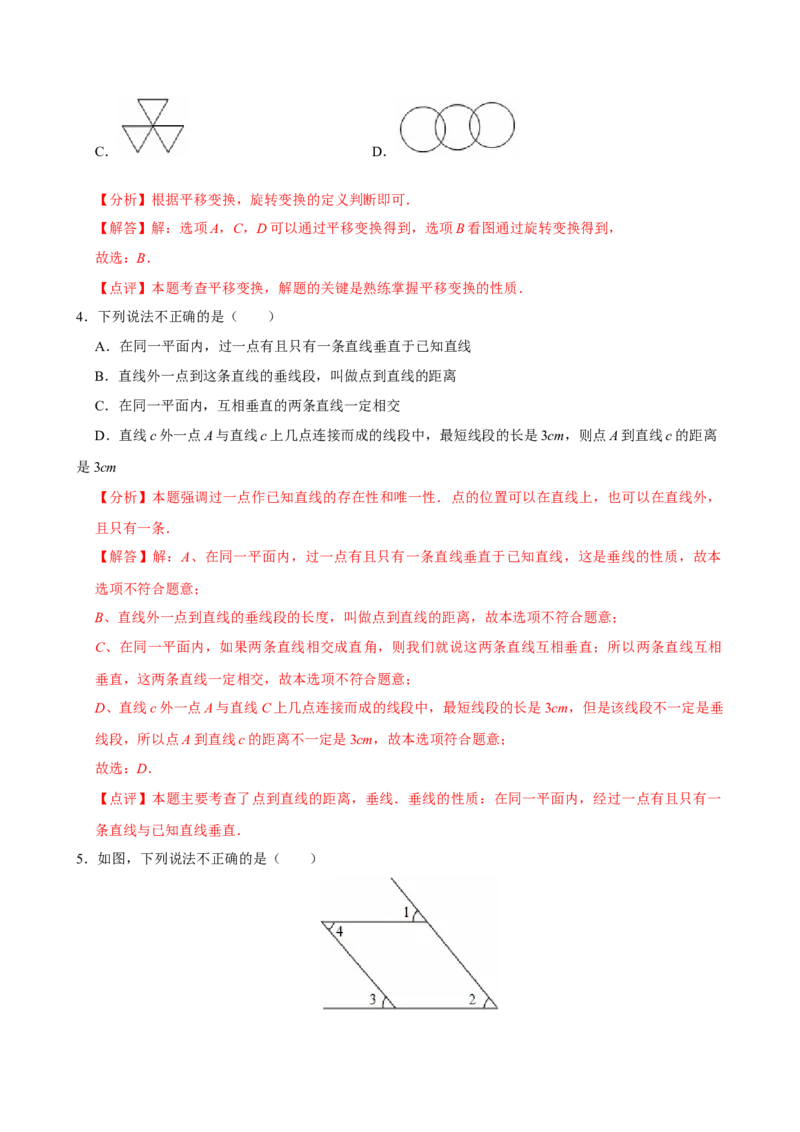 C.  D.

【分析】根据平移变换，旋转变换的定义判断即可.

【解答】解：选项A，C，D可以通过平移变换得到，选项B看图通过旋转变换得到，

故选：B.

【点评】本题考查平移变换，解题的关键是熟练掌握平移变换的性质.

4．下列说法不正确的是（　　）

A．在同一平面内，过一点有且只有一条直线垂直于已知直线

B．直线外一点到这条直线的垂线段，叫做点到直线的距离

C．在同一平面内，互相垂直的两条直线一定相交

D．直线c外一点A与直线c上几点连接而成的线段中，最短线段的长是3cm，则点A到直线c的距离是3cm

【分析】本题强调过一点作已知直线的存在性和唯一性．点的位置可以在直线上，也可以在直线外，且只有一条.

【解答】解：A、在同一平面内，过一点有且只有一条直线垂直于已知直线，这是垂线的性质，故本选项不符合题意；

B、直线外一点到直线的垂线段的长度，叫做点到直线的距离，故本选项不符合题意；

C、在同一平面内，如果两条直线相交成直角，则我们就说这两条直线互相垂直；所以两条直线互相垂直，这两条直线一定相交，故本选项不符合题意；

D、直线c外一点A与直线C上几点连接而成的线段中，最短线段的长是3cm，但是该线段不一定是垂线段，所以点A到直线c的距离不一定是3cm，故本选项符合题意；

故选：D.

【点评】本题主要考查了点到直线的距离，垂线．垂线的性质：在同一平面内，经过一点有且只有一条直线与已知直线垂直.

5．如图，下列说法不正确的是（　　）

1
4
3
2